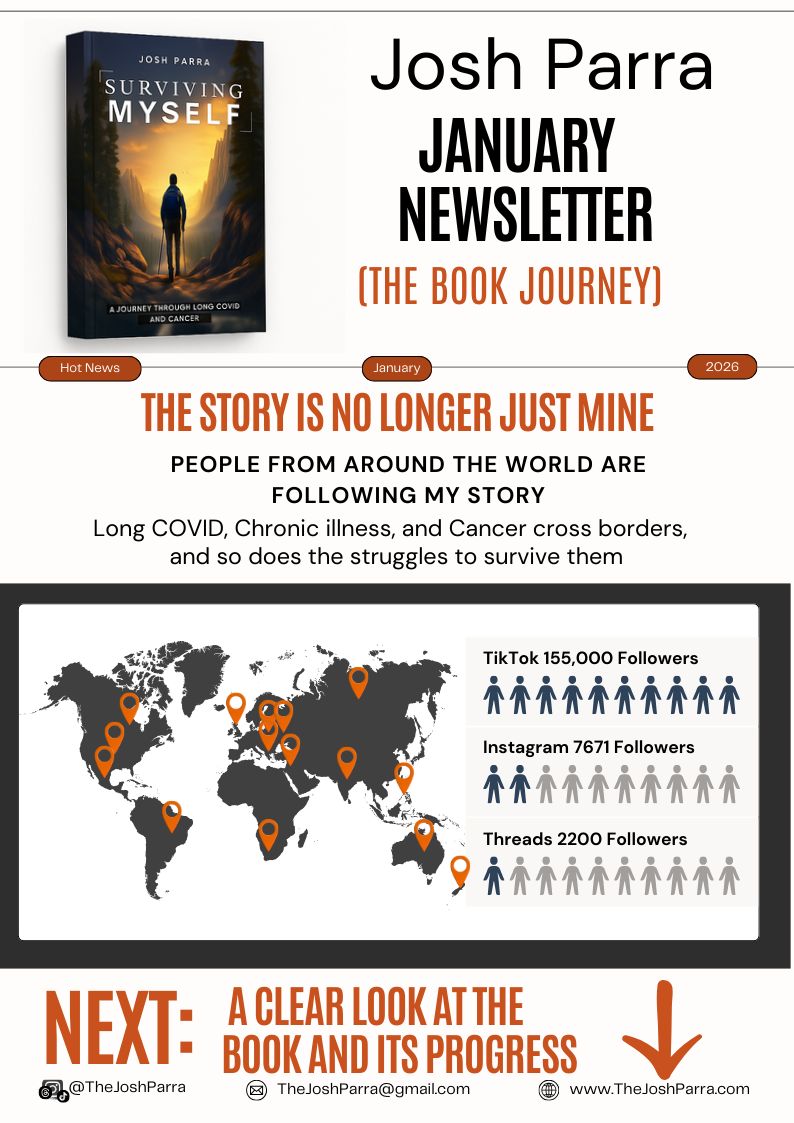 JOSH PARRA
SURVIVING MYSELF
A JOURNEY THROUGH LONG COVID AND CANCER

Josh Parra
JANUARY NEWSLETTER
(THE BOOK JOURNEY)

Hot News
January
2026

THE STORY IS NO LONGER JUST MINE

PEOPLE FROM AROUND THE WORLD ARE FOLLOWING MY STORY

Long COVID, Chronic illness, and Cancer cross borders, and so does the struggles to survive them

TikTok 155,000 Followers

Instagram 7671 Followers

Threads 2200 Followers

NEXT: A CLEAR LOOK AT THE BOOK AND ITS PROGRESS

@TheJoshParra
TheJoshParra@gmail.com
www.TheJoshParra.com